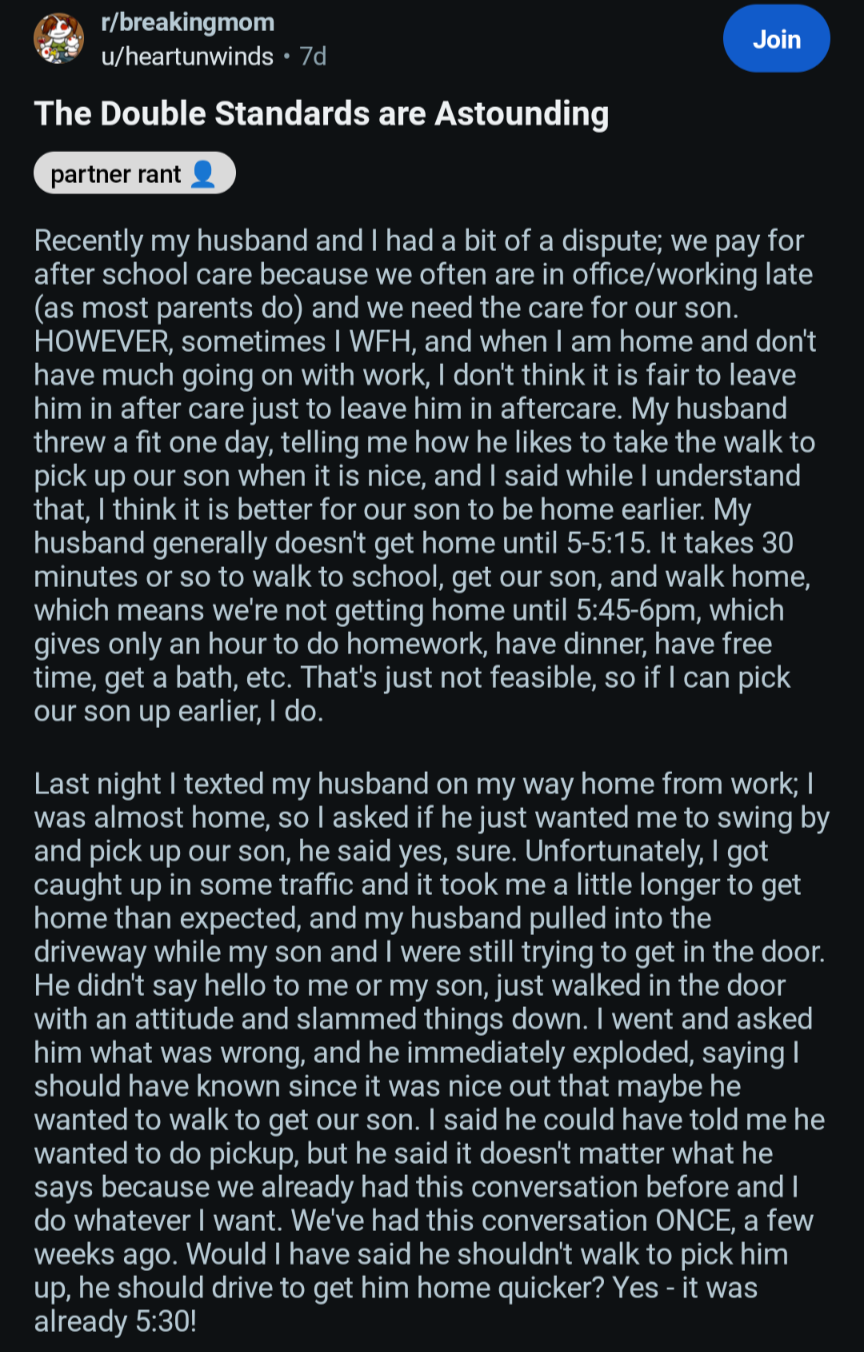 r/breakingmom
u/heartunwinds • 7d

Join

The Double Standards are Astounding

partner rant

Recently my husband and I had a bit of a dispute; we pay for after school care because we often are in office/working late (as most parents do) and we need the care for our son. HOWEVER, sometimes I WFH, and when I am home and don't have much going on with work, I don't think it is fair to leave him in after care just to leave him in aftercare. My husband threw a fit one day, telling me how he likes to take the walk to pick up our son when it is nice, and I said while I understand that, I think it is better for our son to be home earlier. My husband generally doesn't get home until 5-5:15. It takes 30 minutes or so to walk to school, get our son, and walk home, which means we're not getting home until 5:45-6pm, which gives only an hour to do homework, have dinner, have free time, get a bath, etc. That's just not feasible, so if I can pick our son up earlier, I do.

Last night I texted my husband on my way home from work; I was almost home, so I asked if he just wanted me to swing by and pick up our son, he said yes, sure. Unfortunately, I got caught up in some traffic and it took me a little longer to get home than expected, and my husband pulled into the driveway while my son and I were still trying to get in the door. He didn't say hello to me or my son, just walked in the door with an attitude and slammed things down. I went and asked him what was wrong, and he immediately exploded, saying I should have known since it was nice out that maybe he wanted to walk to get our son. I said he could have told me he wanted to do pickup, but he said it doesn't matter what he says because we already had this conversation before and I do whatever I want. We've had this conversation ONCE, a few weeks ago. Would I have said he shouldn't walk to pick him up, he should drive to get him home quicker? Yes - it was already 5:30!